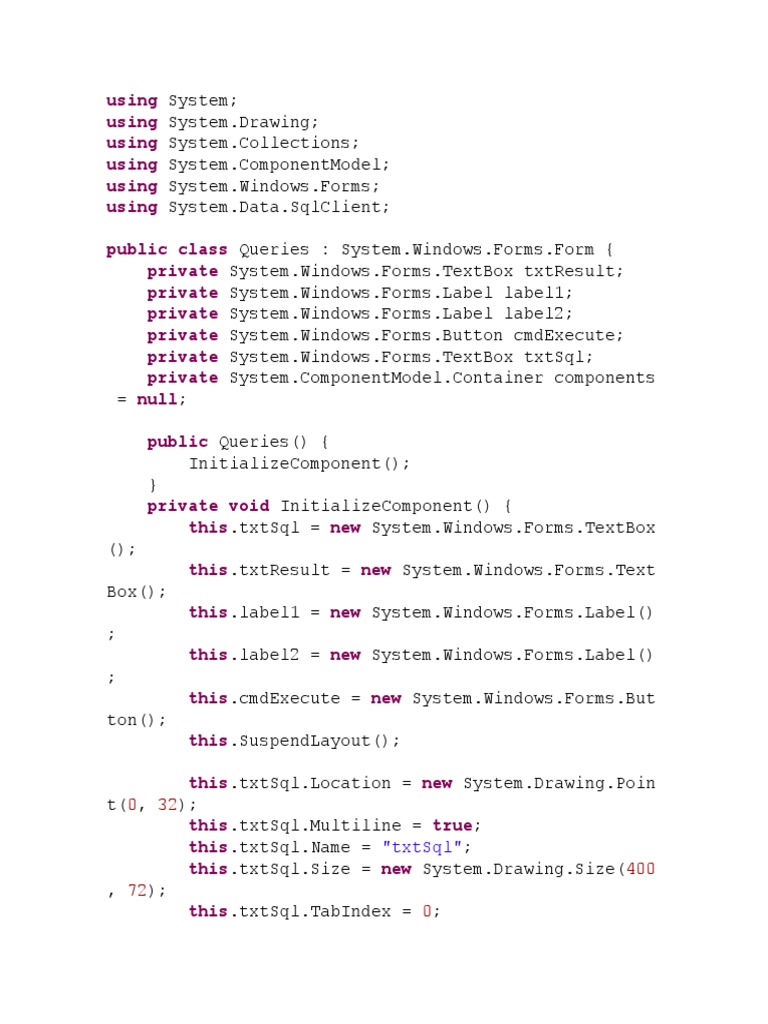 using System;
using System.Drawing;
using System.Collections;
using System.ComponentModel;
using System.Windows.Forms;
using System.Data.SqlClient;

public class Queries : System.Windows.Forms.Form {
    private System.Windows.Forms.TextBox txtResult;
    private System.Windows.Forms.Label label1;
    private System.Windows.Forms.Label label2;
    private System.Windows.Forms.Button cmdExecute;
    private System.Windows.Forms.TextBox txtSql;
    private System.ComponentModel.Container components
 = null;

    public Queries() {
        InitializeComponent();
    }
    private void InitializeComponent() {
        this.txtSql = new System.Windows.Forms.TextBox
();
        this.txtResult = new System.Windows.Forms.Text
Box();
        this.label1 = new System.Windows.Forms.Label()
;
        this.label2 = new System.Windows.Forms.Label()
;
        this.cmdExecute = new System.Windows.Forms.But
ton();
        this.SuspendLayout();

        this.txtSql.Location = new System.Drawing.Poin
t(0, 32);
        this.txtSql.Multiline = true;
        this.txtSql.Name = "txtSql";
        this.txtSql.Size = new System.Drawing.Size(400
, 72);
        this.txtSql.TabIndex = 0;